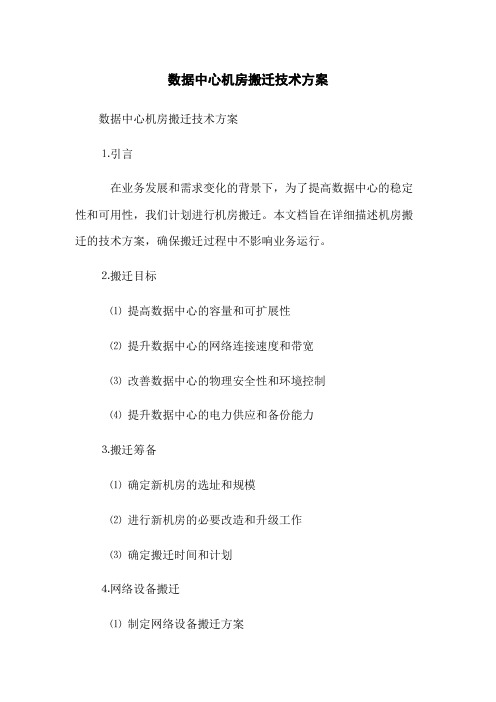 数据中心机房搬迁技术方案

数据中心机房搬迁技术方案

1.引言

在业务发展和需求变化的背景下，为了提高数据中心的稳定性和可用性，我们计划进行机房搬迁。本文档旨在详细描述机房搬迁的技术方案，确保搬迁过程中不影响业务运行。

2.搬迁目标

⑴ 提高数据中心的容量和可扩展性

⑵ 提升数据中心的网络连接速度和带宽

⑶ 改善数据中心的物理安全性和环境控制

⑷ 提升数据中心的电力供应和备份能力

3.搬迁筹备

⑴ 确定新机房的选址和规模

⑵ 进行新机房的必要改造和升级工作

⑶ 确定搬迁时间和计划

4.网络设备搬迁

⑴ 制定网络设备搬迁方案